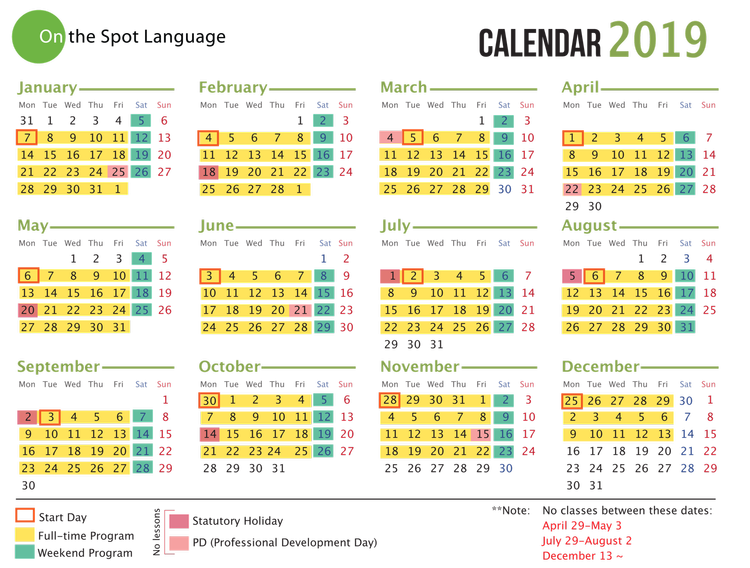 On the Spot Language

CALENDAR 2019

January

| Mon | Tue | Wed | Thu | Fri | Sat | Sun |
|---|---|---|---|---|---|---|
| 31 | 1 | 2 | 3 | 4 | 5 | 6 |
| 7 | 8 | 9 | 10 | 11 | 12 | 13 |
| 14 | 15 | 16 | 17 | 18 | 19 | 20 |
| 21 | 22 | 23 | 24 | 25 | 26 | 27 |
| 28 | 29 | 30 | 31 | 1 | | |

February

| Mon | Tue | Wed | Thu | Fri | Sat | Sun |
|---|---|---|---|---|---|---|
| | | | | 1 | 2 | 3 |
| 4 | 5 | 6 | 7 | 8 | 9 | 10 |
| 11 | 12 | 13 | 14 | 15 | 16 | 17 |
| 18 | 19 | 20 | 21 | 22 | 23 | 24 |
| 25 | 26 | 27 | 28 | 1 | | |

March

| Mon | Tue | Wed | Thu | Fri | Sat | Sun |
|---|---|---|---|---|---|---|
| | | | | 1 | 2 | 3 |
| 4 | 5 | 6 | 7 | 8 | 9 | 10 |
| 11 | 12 | 13 | 14 | 15 | 16 | 17 |
| 18 | 19 | 20 | 21 | 22 | 23 | 24 |
| 25 | 26 | 27 | 28 | 29 | 30 | 31 |

April

| Mon | Tue | Wed | Thu | Fri | Sat | Sun |
|---|---|---|---|---|---|---|
| 1 | 2 | 3 | 4 | 5 | 6 | 7 |
| 8 | 9 | 10 | 11 | 12 | 13 | 14 |
| 15 | 16 | 17 | 18 | 19 | 20 | 21 |
| 22 | 23 | 24 | 25 | 26 | 27 | 28 |
| 29 | 30 | | | | | |

May

| Mon | Tue | Wed | Thu | Fri | Sat | Sun |
|---|---|---|---|---|---|---|
| | | 1 | 2 | 3 | 4 | 5 |
| 6 | 7 | 8 | 9 | 10 | 11 | 12 |
| 13 | 14 | 15 | 16 | 17 | 18 | 19 |
| 20 | 21 | 22 | 23 | 24 | 25 | 26 |
| 27 | 28 | 29 | 30 | 31 | | |

June

| Mon | Tue | Wed | Thu | Fri | Sat | Sun |
|---|---|---|---|---|---|---|
| | | | | | 1 | 2 |
| 3 | 4 | 5 | 6 | 7 | 8 | 9 |
| 10 | 11 | 12 | 13 | 14 | 15 | 16 |
| 17 | 18 | 19 | 20 | 21 | 22 | 23 |
| 24 | 25 | 26 | 27 | 28 | 29 | 30 |

July

| Mon | Tue | Wed | Thu | Fri | Sat | Sun |
|---|---|---|---|---|---|---|
| 1 | 2 | 3 | 4 | 5 | 6 | 7 |
| 8 | 9 | 10 | 11 | 12 | 13 | 14 |
| 15 | 16 | 17 | 18 | 19 | 20 | 21 |
| 22 | 23 | 24 | 25 | 26 | 27 | 28 |
| 29 | 30 | 31 | | | | |

August

| Mon | Tue | Wed | Thu | Fri | Sat | Sun |
|---|---|---|---|---|---|---|
| | | | 1 | 2 | 3 | 4 |
| 5 | 6 | 7 | 8 | 9 | 10 | 11 |
| 12 | 13 | 14 | 15 | 16 | 17 | 18 |
| 19 | 20 | 21 | 22 | 23 | 24 | 25 |
| 26 | 27 | 28 | 29 | 30 | 31 | |

September

| Mon | Tue | Wed | Thu | Fri | Sat | Sun |
|---|---|---|---|---|---|---|
| | | | | | | 1 |
| 2 | 3 | 4 | 5 | 6 | 7 | 8 |
| 9 | 10 | 11 | 12 | 13 | 14 | 15 |
| 16 | 17 | 18 | 19 | 20 | 21 | 22 |
| 23 | 24 | 25 | 26 | 27 | 28 | 29 |
| 30 | | | | | | |

October

| Mon | Tue | Wed | Thu | Fri | Sat | Sun |
|---|---|---|---|---|---|---|
| 30 | 1 | 2 | 3 | 4 | 5 | 6 |
| 7 | 8 | 9 | 10 | 11 | 12 | 13 |
| 14 | 15 | 16 | 17 | 18 | 19 | 20 |
| 21 | 22 | 23 | 24 | 25 | 26 | 27 |
| 28 | 29 | 30 | 31 | | | |

November

| Mon | Tue | Wed | Thu | Fri | Sat | Sun |
|---|---|---|---|---|---|---|
| 28 | 29 | 30 | 31 | 1 | 2 | 3 |
| 4 | 5 | 6 | 7 | 8 | 9 | 10 |
| 11 | 12 | 13 | 14 | 15 | 16 | 17 |
| 18 | 19 | 20 | 21 | 22 | 23 | 24 |
| 25 | 26 | 27 | 28 | 29 | 30 | |

December

| Mon | Tue | Wed | Thu | Fri | Sat | Sun |
|---|---|---|---|---|---|---|
| 25 | 26 | 27 | 28 | 29 | 30 | 1 |
| 2 | 3 | 4 | 5 | 6 | 7 | 8 |
| 9 | 10 | 11 | 12 | 13 | 14 | 15 |
| 16 | 17 | 18 | 19 | 20 | 21 | 22 |
| 23 | 24 | 25 | 26 | 27 | 28 | 29 |
| 30 | 31 | | | | | |

Start Day
Full-time Program
Weekend Program

No lessons
Statutory Holiday
PD (Professional Development Day)

**Note: No classes between these dates:
April 29-May 3
July 29-August 2
December 13 ~